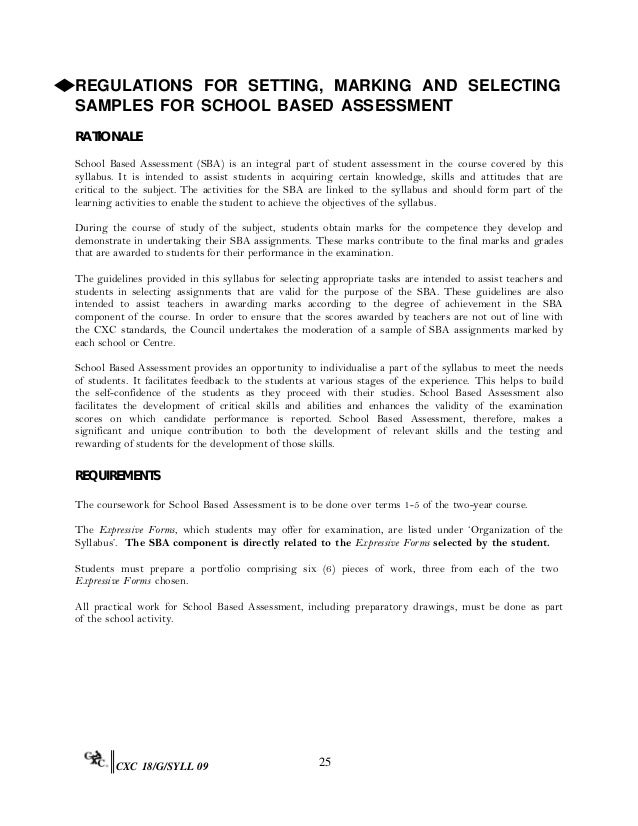 ◆REGULATIONS FOR SETTING, MARKING AND SELECTING SAMPLES FOR SCHOOL BASED ASSESSMENT

RATIONALE

School Based Assessment (SBA) is an integral part of student assessment in the course covered by this syllabus. It is intended to assist students in acquiring certain knowledge, skills and attitudes that are critical to the subject. The activities for the SBA are linked to the syllabus and should form part of the learning activities to enable the student to achieve the objectives of the syllabus.

During the course of study of the subject, students obtain marks for the competence they develop and demonstrate in undertaking their SBA assignments. These marks contribute to the final marks and grades that are awarded to students for their performance in the examination.

The guidelines provided in this syllabus for selecting appropriate tasks are intended to assist teachers and students in selecting assignments that are valid for the purpose of the SBA. These guidelines are also intended to assist teachers in awarding marks according to the degree of achievement in the SBA component of the course. In order to ensure that the scores awarded by teachers are not out of line with the CXC standards, the Council undertakes the moderation of a sample of SBA assignments marked by each school or Centre.

School Based Assessment provides an opportunity to individualise a part of the syllabus to meet the needs of students. It facilitates feedback to the students at various stages of the experience. This helps to build the self-confidence of the students as they proceed with their studies. School Based Assessment also facilitates the development of critical skills and abilities and enhances the validity of the examination scores on which candidate performance is reported. School Based Assessment, therefore, makes a significant and unique contribution to both the development of relevant skills and the testing and rewarding of students for the development of those skills.

REQUIREMENTS

The coursework for School Based Assessment is to be done over terms 1-5 of the two-year course.

The Expressive Forms, which students may offer for examination, are listed under 'Organization of the Syllabus'. The SBA component is directly related to the Expressive Forms selected by the student.

Students must prepare a portfolio comprising six (6) pieces of work, three from each of the two Expressive Forms chosen.

All practical work for School Based Assessment, including preparatory drawings, must be done as part of the school activity.

CXC CXC 18/G/SYLL 09

25